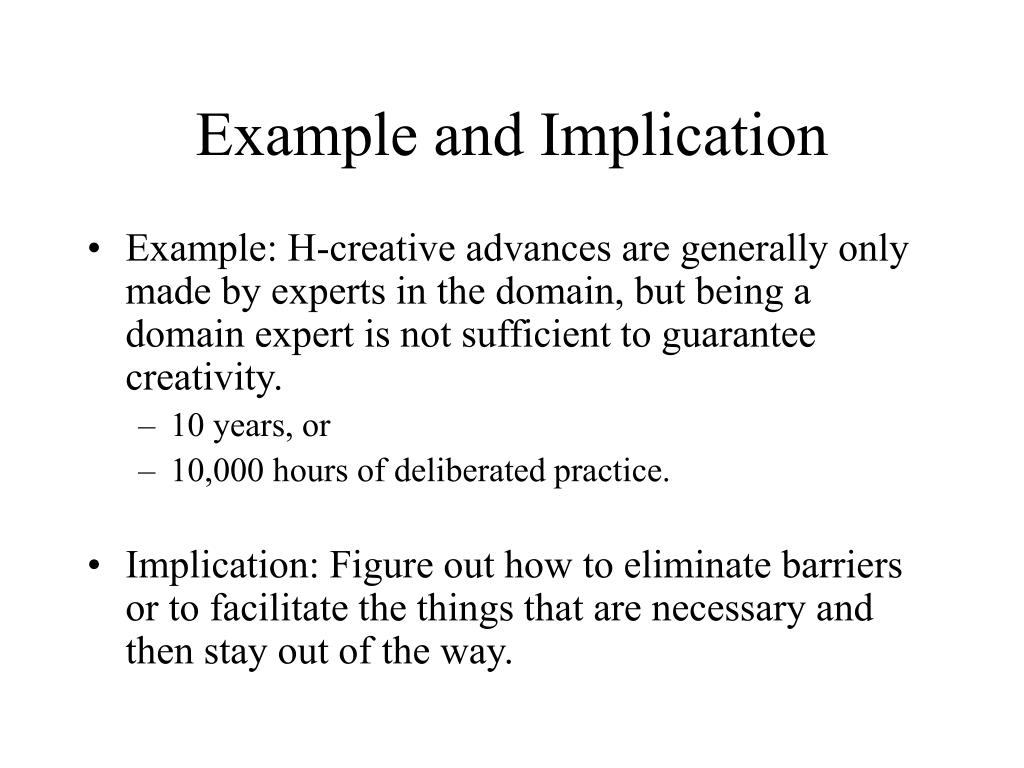 Example and Implication

• Example: H-creative advances are generally only made by experts in the domain, but being a domain expert is not sufficient to guarantee creativity.
– 10 years, or
– 10,000 hours of deliberated practice.

• Implication: Figure out how to eliminate barriers or to facilitate the things that are necessary and then stay out of the way.